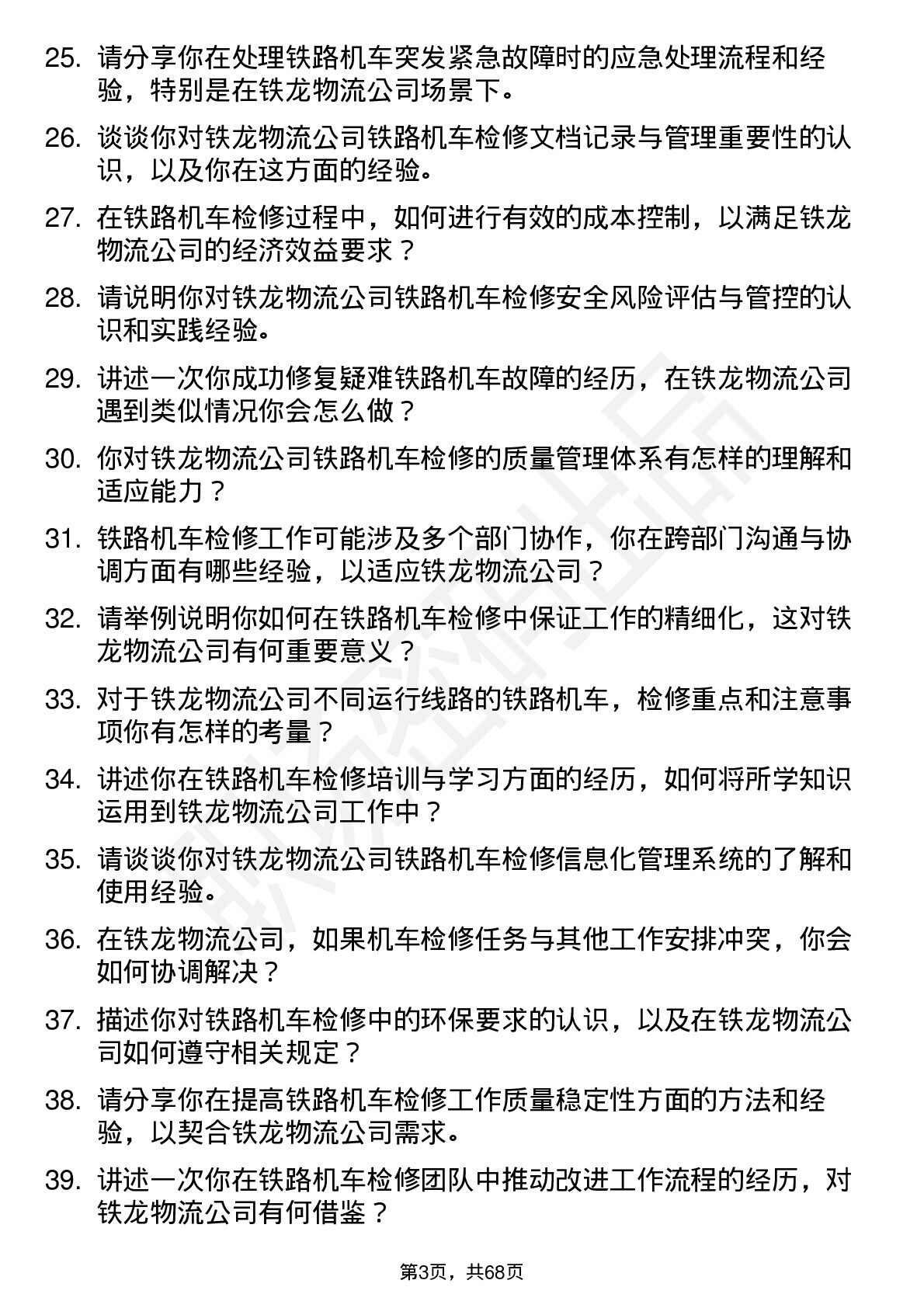 25. 请分享你在处理铁路机车突发紧急故障时的应急处理流程和经验，特别是在铁龙物流公司场景下。

26. 谈谈你对铁龙物流公司铁路机车检修文档记录与管理重要性的认识，以及你在这方面的经验。

27. 在铁路机车检修过程中，如何进行有效的成本控制，以满足铁龙物流公司的经济效益要求？

28. 请说明你对铁龙物流公司铁路机车检修安全风险评估与管控的认识和实践经验。

29. 讲述一次你成功修复疑难铁路机车故障的经历，在铁龙物流公司遇到类似情况你会怎么做？

30. 你对铁龙物流公司铁路机车检修的质量管理体系有怎样的理解和适应能力？

31. 铁路机车检修工作可能涉及多个部门协作，你在跨部门沟通与协调方面有哪些经验，以适应铁龙物流公司？

32. 请举例说明你如何在铁路机车检修中保证工作的精细化，这对铁龙物流公司有何重要意义？

33. 对于铁龙物流公司不同运行线路的铁路机车，检修重点和注意事项你有怎样的考量？

34. 讲述你在铁路机车检修培训与学习方面的经历，如何将所学知识运用到铁龙物流公司工作中？

35. 请谈谈你对铁龙物流公司铁路机车检修信息化管理系统的了解和使用经验。

36. 在铁龙物流公司，如果机车检修任务与其他工作安排冲突，你会如何协调解决？

37. 描述你对铁路机车检修中的环保要求的认识，以及在铁龙物流公司如何遵守相关规定？

38. 请分享你在提高铁路机车检修工作质量稳定性方面的方法和经验，以契合铁龙物流公司需求。

39. 讲述一次你在铁路机车检修团队中推动改进工作流程的经历，对铁龙物流公司有何借鉴？

第3页，共68页